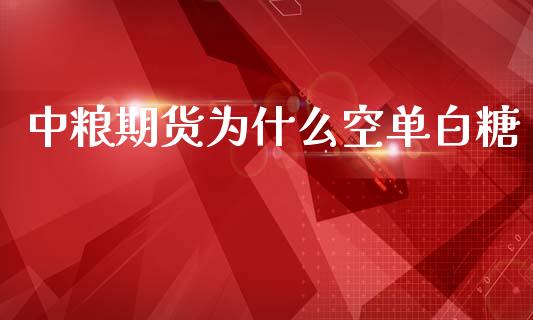 中粮期货为什么空单白糖